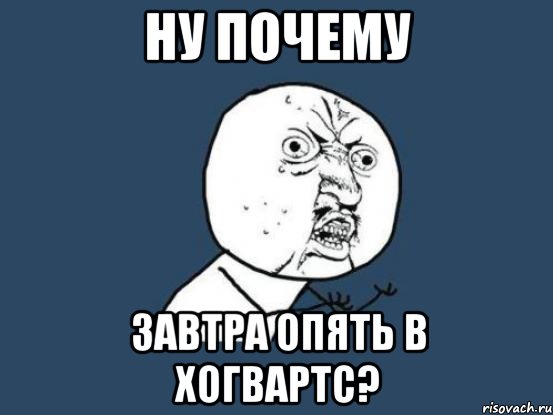 НУ ПОЧЕМУ

ЗАВТРА ОПЯТЬ В ХОГВАРТС?

risovach.ru